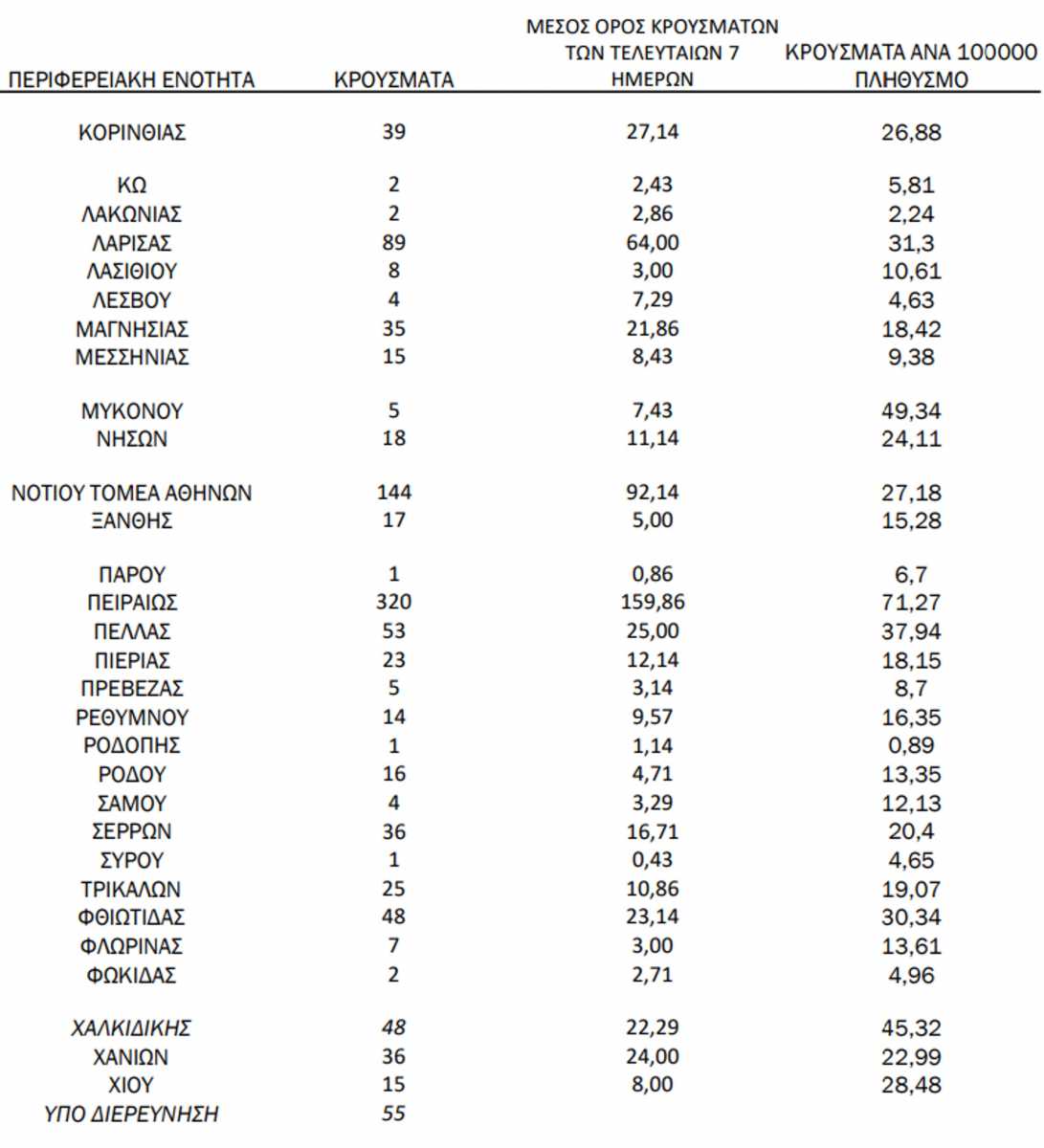 | ΠΕΡΙΦΕΡΕΙΑΚΗ ΕΝΟΤΗΤΑ | ΚΡΟΥΣΜΑΤΑ | ΜΕΣΟΣ ΟΡΟΣ ΚΡΟΥΣΜΑΤΩΝ ΤΩΝ ΤΕΛΕΥΤΑΙΩΝ 7 ΗΜΕΡΩΝ | ΚΡΟΥΣΜΑΤΑ ΑΝΑ 100000 ΠΛΗΘΥΣΜΟ |
|---|---|---|---|
| ΚΟΡΙΝΘΙΑΣ | 39 | 27,14 | 26,88 |
| ΚΩ | 2 | 2,43 | 5,81 |
| ΛΑΚΩΝΙΑΣ | 2 | 2,86 | 2,24 |
| ΛΑΡΙΣΑΣ | 89 | 64,00 | 31,3 |
| ΛΑΣΙΘΙΟΥ | 8 | 3,00 | 10,61 |
| ΛΕΣΒΟΥ | 4 | 7,29 | 4,63 |
| ΜΑΓΝΗΣΙΑΣ | 35 | 21,86 | 18,42 |
| ΜΕΣΣΗΝΙΑΣ | 15 | 8,43 | 9,38 |
| ΜΥΚΟΝΟΥ | 5 | 7,43 | 49,34 |
| ΝΗΣΩΝ | 18 | 11,14 | 24,11 |
| ΝΟΤΙΟΥ ΤΟΜΕΑ ΑΘΗΝΩΝ | 144 | 92,14 | 27,18 |
| ΞΑΝΘΗΣ | 17 | 5,00 | 15,28 |
| ΠΑΡΟΥ | 1 | 0,86 | 6,7 |
| ΠΕΙΡΑΙΩΣ | 320 | 159,86 | 71,27 |
| ΠΕΛΛΑΣ | 53 | 25,00 | 37,94 |
| ΠΙΕΡΙΑΣ | 23 | 12,14 | 18,15 |
| ΠΡΕΒΕΖΑΣ | 5 | 3,14 | 8,7 |
| ΡΕΘΥΜΝΟΥ | 14 | 9,57 | 16,35 |
| ΡΟΔΟΠΗΣ | 1 | 1,14 | 0,89 |
| ΡΟΔΟΥ | 16 | 4,71 | 13,35 |
| ΣΑΜΟΥ | 4 | 3,29 | 12,13 |
| ΣΕΡΡΩΝ | 36 | 16,71 | 20,4 |
| ΣΥΡΟΥ | 1 | 0,43 | 4,65 |
| ΤΡΙΚΑΛΩΝ | 25 | 10,86 | 19,07 |
| ΦΘΙΩΤΙΔΑΣ | 48 | 23,14 | 30,34 |
| ΦΛΩΡΙΝΑΣ | 7 | 3,00 | 13,61 |
| ΦΩΚΙΔΑΣ | 2 | 2,71 | 4,96 |
| ΧΑΛΚΙΔΙΚΗΣ | 48 | 22,29 | 45,32 |
| ΧΑΝΙΩΝ | 36 | 24,00 | 22,99 |
| ΧΙΟΥ | 15 | 8,00 | 28,48 |
| ΥΠΟ ΔΙΕΡΕΥΝΗΣΗ | 55 | | |